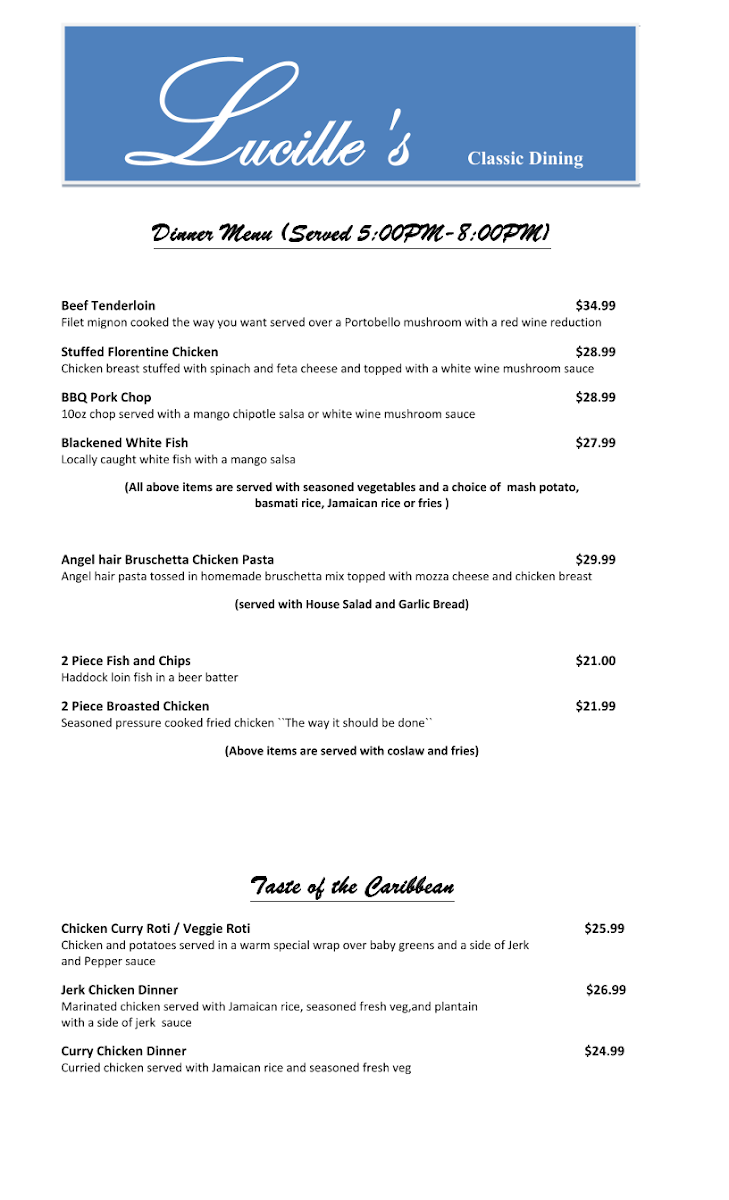 Lucille's Classic Dining

Dinner Menu (Served 5:00PM-8:00PM)

Beef Tenderloin $34.99
Filet mignon cooked the way you want served over a Portobello mushroom with a red wine reduction

Stuffed Florentine Chicken $28.99
Chicken breast stuffed with spinach and feta cheese and topped with a white wine mushroom sauce

BBQ Pork Chop $28.99
10oz chop served with a mango chipotle salsa or white wine mushroom sauce

Blackened White Fish $27.99
Locally caught white fish with a mango salsa

(All above items are served with seasoned vegetables and a choice of mash potato, basmati rice, Jamaican rice or fries )

Angel hair Bruschetta Chicken Pasta $29.99
Angel hair pasta tossed in homemade bruschetta mix topped with mozza cheese and chicken breast

(served with House Salad and Garlic Bread)

2 Piece Fish and Chips $21.00
Haddock loin fish in a beer batter

2 Piece Broasted Chicken $21.99
Seasoned pressure cooked fried chicken ``The way it should be done``

(Above items are served with coslaw and fries)

Taste of the Caribbean

Chicken Curry Roti / Veggie Roti $25.99
Chicken and potatoes served in a warm special wrap over baby greens and a side of Jerk and Pepper sauce

Jerk Chicken Dinner $26.99
Marinated chicken served with Jamaican rice, seasoned fresh veg,and plantain with a side of jerk sauce

Curry Chicken Dinner $24.99
Curried chicken served with Jamaican rice and seasoned fresh veg